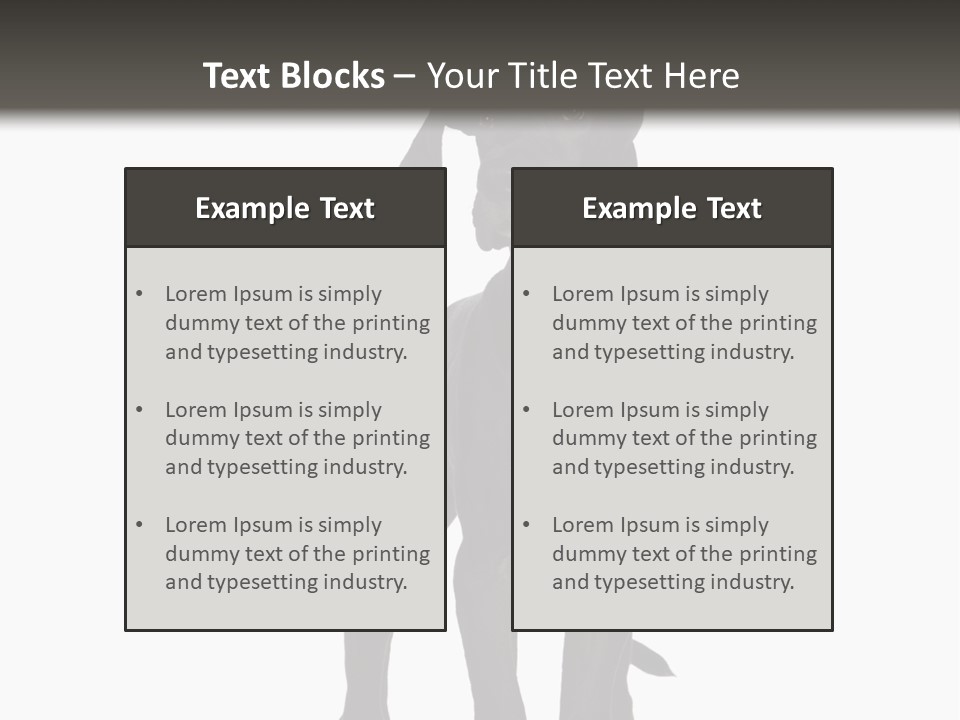 Text Blocks – Your Title Text Here

Example Text

• Lorem Ipsum is simply dummy text of the printing and typesetting industry.

• Lorem Ipsum is simply dummy text of the printing and typesetting industry.

• Lorem Ipsum is simply dummy text of the printing and typesetting industry.

Example Text

• Lorem Ipsum is simply dummy text of the printing and typesetting industry.

• Lorem Ipsum is simply dummy text of the printing and typesetting industry.

• Lorem Ipsum is simply dummy text of the printing and typesetting industry.